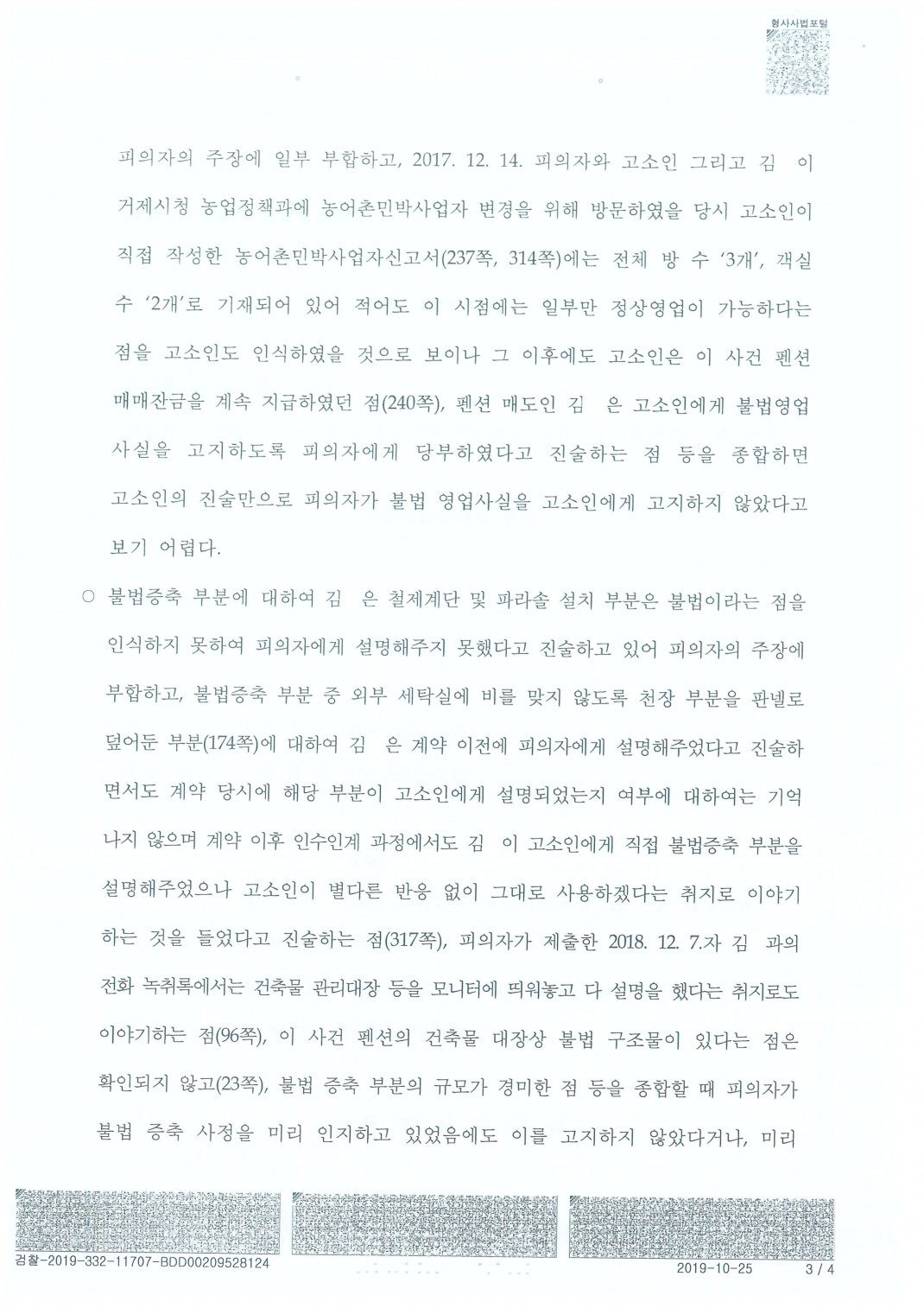 형사사법포털

피의자의 주장에 일부 부합하고, 2017. 12. 14. 피의자와 고소인 그리고 김 이 거제시청 농업정책과에 농어촌민박사업자 변경을 위해 방문하였을 당시 고소인이 직접 작성한 농어촌민박사업자신고서(237쪽, 314쪽)에는 전체 방 수 '3개', 객실 수 '2개'로 기재되어 있어 적어도 이 시점에는 일부만 정상영업이 가능하다는 점을 고소인도 인식하였을 것으로 보이나 그 이후에도 고소인은 이 사건 펜션 매매잔금을 계속 지급하였던 점(240쪽), 펜션 매도인 김 은 고소인에게 불법영업 사실을 고지하도록 피의자에게 당부하였다고 진술하는 점 등을 종합하면 고소인의 진술만으로 피의자가 불법 영업사실을 고소인에게 고지하지 않았다고 보기 어렵다.

○ 불법증축 부분에 대하여 김 은 철제계단 및 파라솔 설치 부분은 불법이라는 점을 인식하지 못하여 피의자에게 설명해주지 못했다고 진술하고 있어 피의자의 주장에 부합하고, 불법증축 부분 중 외부 세탁실에 비를 맞지 않도록 천장 부분을 판넬로 덮어둔 부분(174쪽)에 대하여 김 은 계약 이전에 피의자에게 설명해주었다고 진술하면서도 계약 당시에 해당 부분이 고소인에게 설명되었는지 여부에 대하여는 기억나지 않으며 계약 이후 인수인계 과정에서도 김 이 고소인에게 직접 불법증축 부분을 설명해주었으나 고소인이 별다른 반응 없이 그대로 사용하겠다는 취지로 이야기하는 것을 들었다고 진술하는 점(317쪽), 피의자가 제출한 2018. 12. 7.자 김 과의 전화 녹취록에서는 건축물 관리대장 등을 모니터에 띄워놓고 다 설명을 했다는 취지로도 이야기하는 점(96쪽), 이 사건 펜션의 건축물 대장상 불법 구조물이 있다는 점은 확인되지 않고(23쪽), 불법 증축 부분의 규모가 경미한 점 등을 종합할 때 피의자가 불법 증축 사정을 미리 인지하고 있었음에도 이를 고지하지 않았다거나, 미리

검찰-2019-332-11707-BDD00209528124 2019-10-25 3 / 4